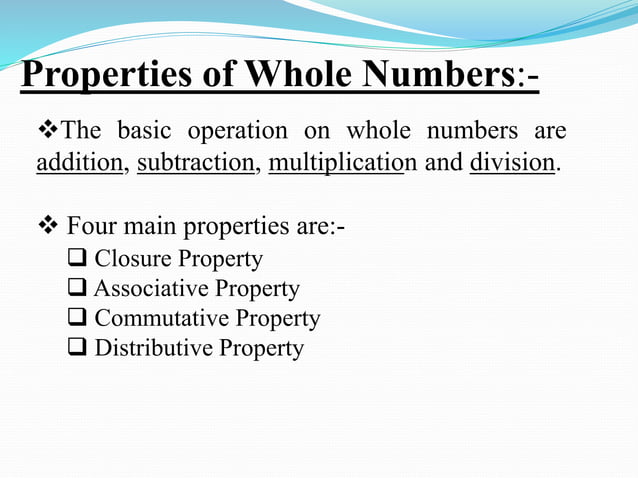 Properties of Whole Numbers:-

❖The basic operation on whole numbers are addition, subtraction, multiplication and division.

❖ Four main properties are:-
❑ Closure Property
❑ Associative Property
❑ Commutative Property
❑ Distributive Property